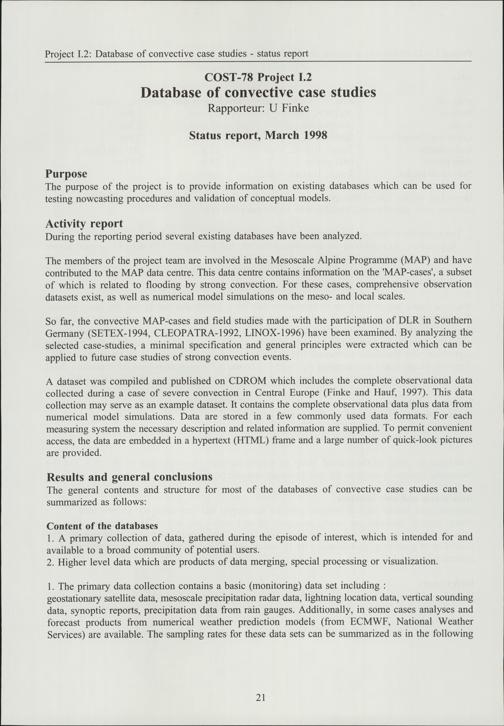 Project I.2: Database of convective case studies - status report

COST-78 Project I.2
Database of convective case studies
Rapporteur: U Finke

Status report, March 1998

Purpose
The purpose of the project is to provide information on existing databases which can be used for testing nowcasting procedures and validation of conceptual models.

Activity report
During the reporting period several existing databases have been analyzed.

The members of the project team are involved in the Mesoscale Alpine Programme (MAP) and have contributed to the MAP data centre. This data centre contains information on the 'MAP-cases', a subset of which is related to flooding by strong convection. For these cases, comprehensive observation datasets exist, as well as numerical model simulations on the meso- and local scales.

So far, the convective MAP-cases and field studies made with the participation of DLR in Southern Germany (SETEX-1994, CLEOPATRA-1992, LINOX-1996) have been examined. By analyzing the selected case-studies, a minimal specification and general principles were extracted which can be applied to future case studies of strong convection events.

A dataset was compiled and published on CDROM which includes the complete observational data collected during a case of severe convection in Central Europe (Finke and Hauf, 1997). This data collection may serve as an example dataset. It contains the complete observational data plus data from numerical model simulations. Data are stored in a few commonly used data formats. For each measuring system the necessary description and related information are supplied. To permit convenient access, the data are embedded in a hypertext (HTML) frame and a large number of quick-look pictures are provided.

Results and general conclusions
The general contents and structure for most of the databases of convective case studies can be summarized as follows:

Content of the databases
1. A primary collection of data, gathered during the episode of interest, which is intended for and available to a broad community of potential users.
2. Higher level data which are products of data merging, special processing or visualization.

1. The primary data collection contains a basic (monitoring) data set including :
geostationary satellite data, mesoscale precipitation radar data, lightning location data, vertical sounding data, synoptic reports, precipitation data from rain gauges. Additionally, in some cases analyses and forecast products from numerical weather prediction models (from ECMWF, National Weather Services) are available. The sampling rates for these data sets can be summarized as in the following

21